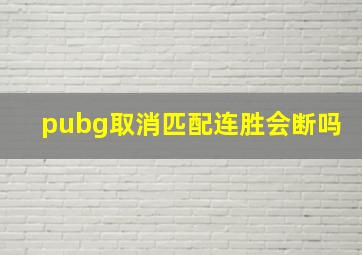 pubg取消匹配连胜会断吗